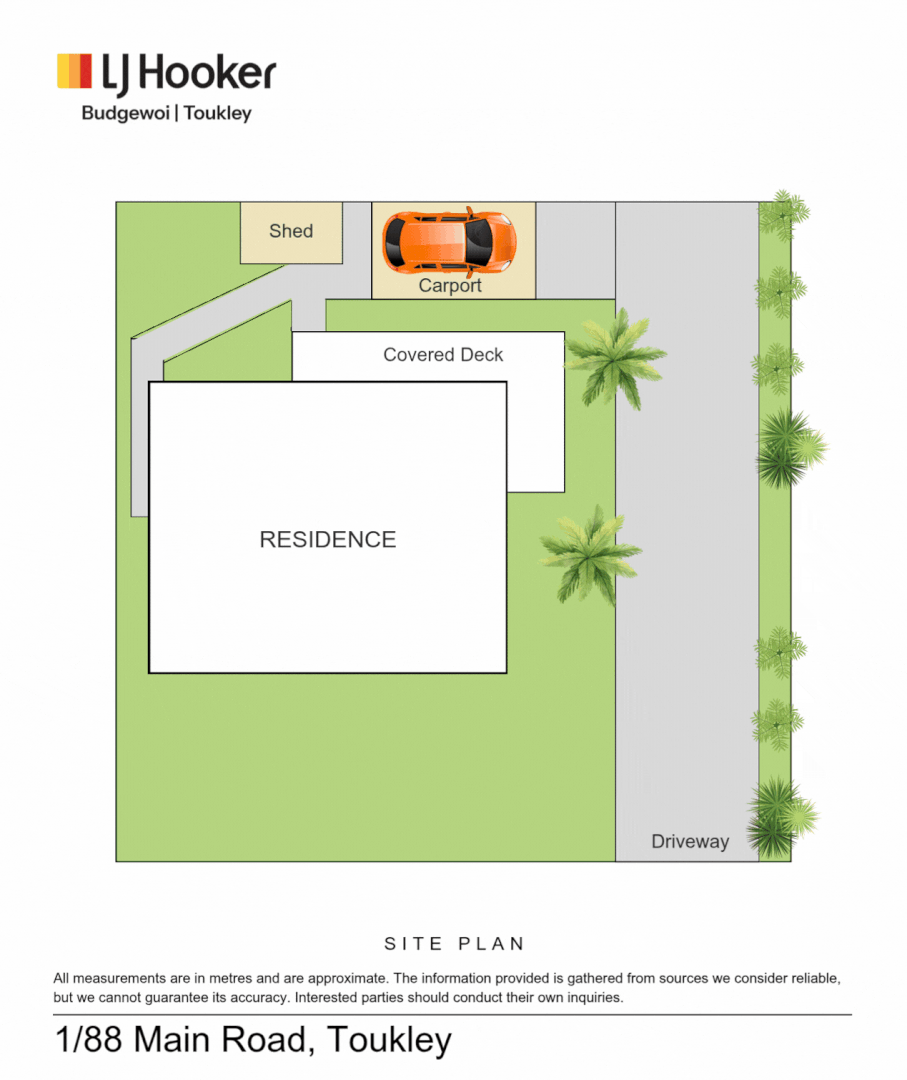 LJ Hooker
Budgewoi | Toukley

Shed

Carport

Covered Deck

RESIDENCE

Driveway

SITE PLAN

All measurements are in metres and are approximate. The information provided is gathered from sources we consider reliable, but we cannot guarantee its accuracy. Interested parties should conduct their own inquiries.

1/88 Main Road, Toukley